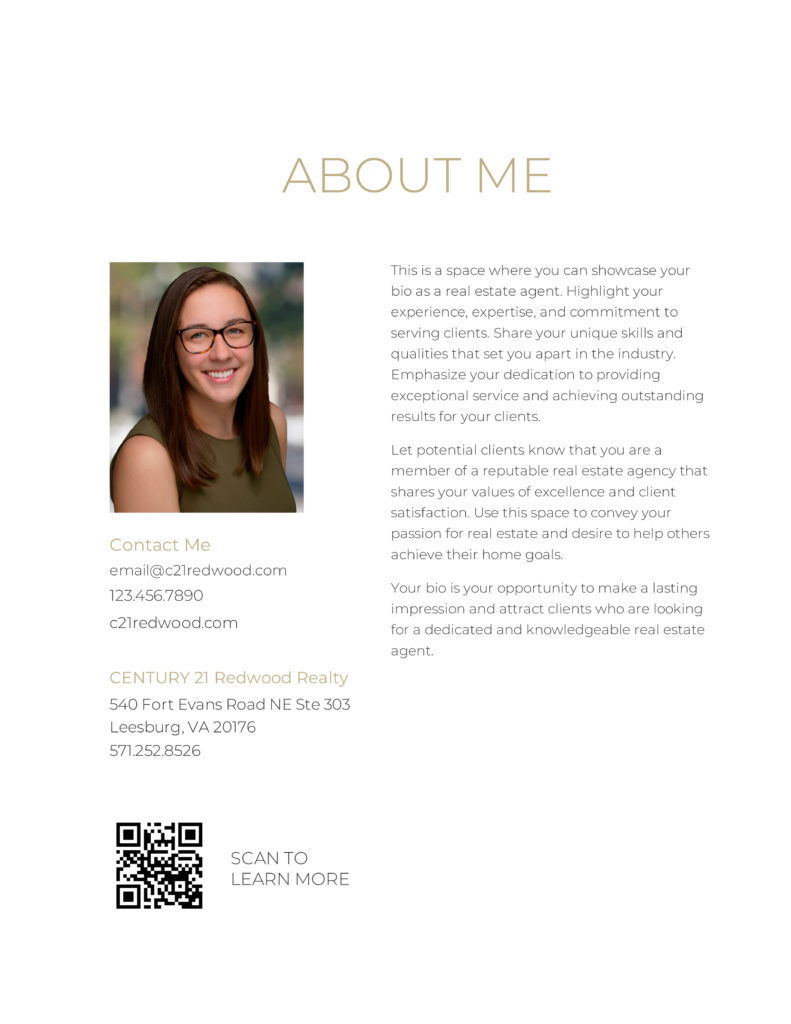 ABOUT ME

Contact Me
email@c21redwood.com
123.456.7890
c21redwood.com

CENTURY 21 Redwood Realty
540 Fort Evans Road NE Ste 303
Leesburg, VA 20176
571.252.8526

SCAN TO
LEARN MORE

This is a space where you can showcase your bio as a real estate agent. Highlight your experience, expertise, and commitment to serving clients. Share your unique skills and qualities that set you apart in the industry. Emphasize your dedication to providing exceptional service and achieving outstanding results for your clients.

Let potential clients know that you are a member of a reputable real estate agency that shares your values of excellence and client satisfaction. Use this space to convey your passion for real estate and desire to help others achieve their home goals.

Your bio is your opportunity to make a lasting impression and attract clients who are looking for a dedicated and knowledgeable real estate agent.